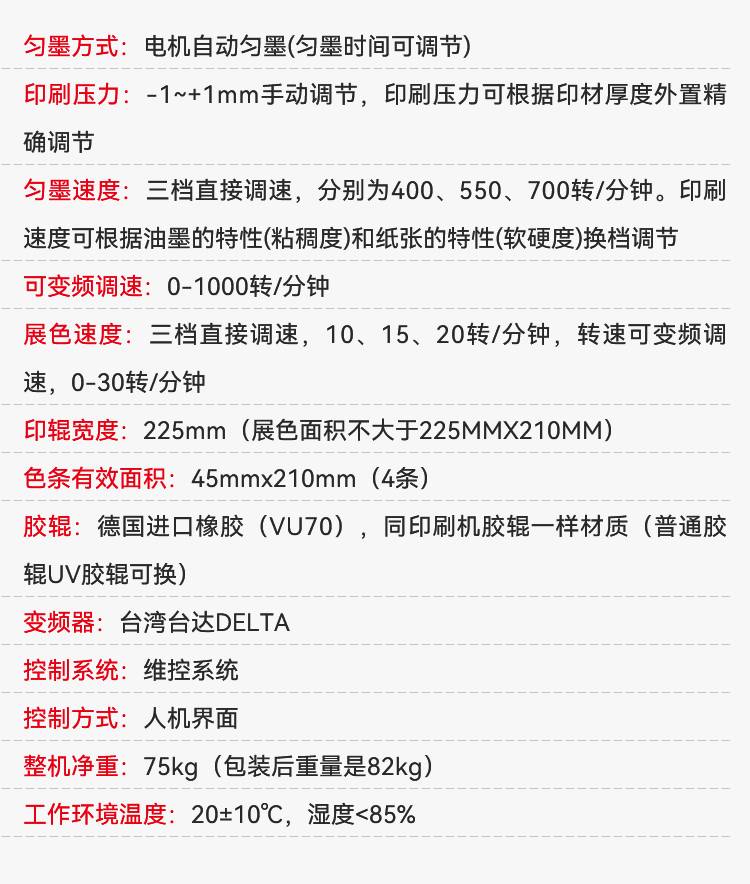 匀墨方式：电机自动匀墨(匀墨时间可调节)

印刷压力：-1~+1mm手动调节，印刷压力可根据印材厚度外置精确调节

匀墨速度：三档直接调速，分别为400、550、700转/分钟。印刷速度可根据油墨的特性(粘稠度)和纸张的特性(软硬度)换档调节

可变频调速：0-1000转/分钟

展色速度：三档直接调速，10、15、20转/分钟，转速可变频调速，0-30转/分钟

印辊宽度：225mm（展色面积不大于225MMX210MM）

色条有效面积：45mmx210mm（4条）

胶辊：德国进口橡胶（VU70），同印刷机胶辊一样材质（普通胶辊UV胶辊可换）

变频器：台湾台达DELTA

控制系统：维控系统

控制方式：人机界面

整机净重：75kg（包装后重量是82kg）

工作环境温度：20±10℃，湿度<85%